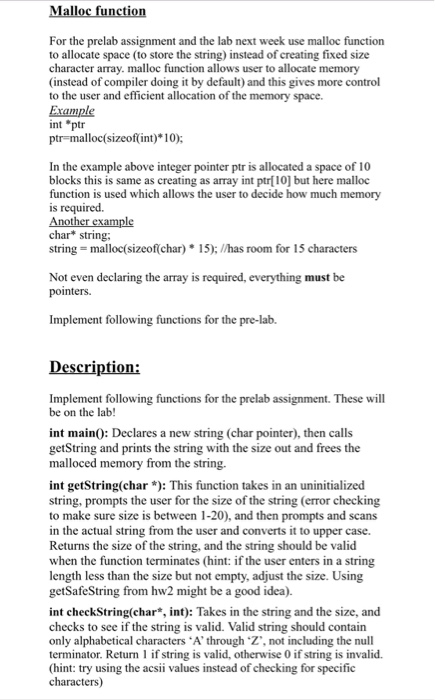 Malloc function

For the prelab assignment and the lab next week use malloc function to allocate space (to store the string) instead of creating fixed size character array. malloc function allows user to allocate memory (instead of compiler doing it by default) and this gives more control to the user and efficient allocation of the memory space.
Example
int *ptr
ptr=malloc(sizeof(int)*10);

In the example above integer pointer ptr is allocated a space of 10 blocks this is same as creating as array int ptr[10] but here malloc function is used which allows the user to decide how much memory is required.
Another example
char* string;
string = malloc(sizeof(char) * 15); //has room for 15 characters

Not even declaring the array is required, everything must be pointers.

Implement following functions for the pre-lab.

Description:

Implement following functions for the prelab assignment. These will be on the lab!

int main(): Declares a new string (char pointer), then calls getString and prints the string with the size out and frees the malloced memory from the string.

int getString(char *): This function takes in an uninitialized string, prompts the user for the size of the string (error checking to make sure size is between 1-20), and then prompts and scans in the actual string from the user and converts it to upper case. Returns the size of the string, and the string should be valid when the function terminates (hint: if the user enters in a string length less than the size but not empty, adjust the size. Using getSafeString from hw2 might be a good idea).

int checkString(char*, int): Takes in the string and the size, and checks to see if the string is valid. Valid string should contain only alphabetical characters 'A' through 'Z', not including the null terminator. Return 1 if string is valid, otherwise 0 if string is invalid. (hint: try using the acsii values instead of checking for specific characters)